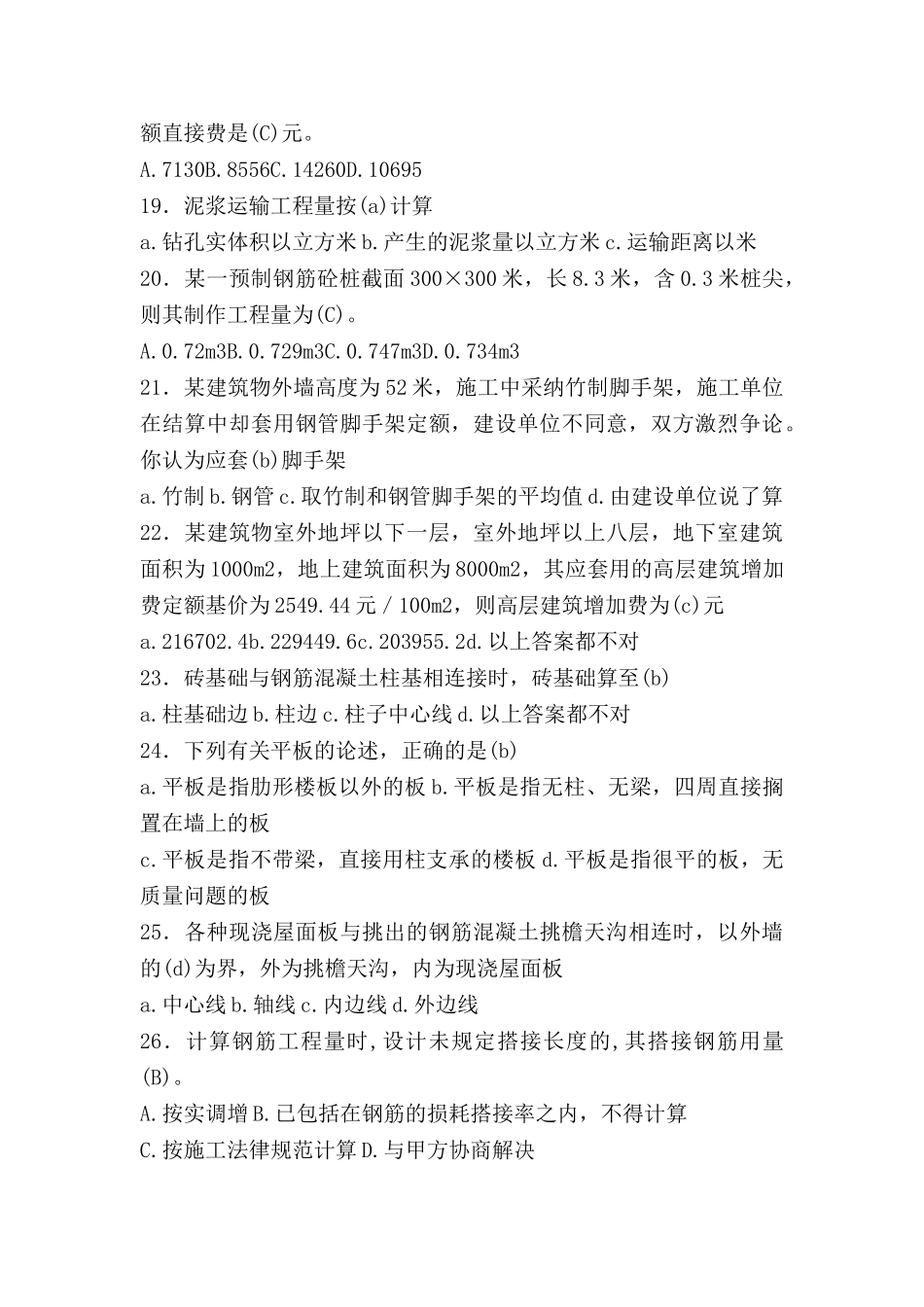 额直接费是(C)元。

A.7130B.8556C.14260D.10695

19．泥浆运输工程量按(a)计算

a.钻孔实体积以立方米b.产生的泥浆量以立方米c.运输距离以米

20．某一预制钢筋砼桩截面300×300米，长8.3米，含0.3米桩尖，则其制作工程量为(C)。

A.0.72m3B.0.729m3C.0.747m3D.0.734m3

21．某建筑物外墙高度为52米，施工中采纳竹制脚手架，施工单位在结算中却套用钢管脚手架定额，建设单位不同意，双方激烈争论。你认为应套(b)脚手架

a.竹制b.钢管c.取竹制和钢管脚手架的平均值d.由建设单位说了算

22．某建筑物室外地坪以下一层，室外地坪以上八层，地下室建筑面积为1000m2，地上建筑面积为8000m2，其应套用的高层建筑增加费定额基价为2549.44元／100m2，则高层建筑增加费为(c)元

a.216702.4b.229449.6c.203955.2d.以上答案都不对

23．砖基础与钢筋混凝土柱基相连接时，砖基础算至(b)

a.柱基础边b.柱边c.柱子中心线d.以上答案都不对

24．下列有关平板的论述，正确的是(b)

a.平板是指肋形楼板以外的板b.平板是指无柱、无梁，四周直接搁置在墙上的板

c.平板是指不带梁，直接用柱支承的楼板d.平板是指很平的板，无质量问题的板

25．各种现浇屋面板与挑出的钢筋混凝土挑檐天沟相连时，以外墙的(d)为界，外为挑檐天沟，内为现浇屋面板

a.中心线b.轴线c.内边线d.外边线

26．计算钢筋工程量时,设计未规定搭接长度的,其搭接钢筋用量(B)。

A.按实调增B.已包括在钢筋的损耗搭接率之内，不得计算

C.按施工法律规范计算D.与甲方协商解决